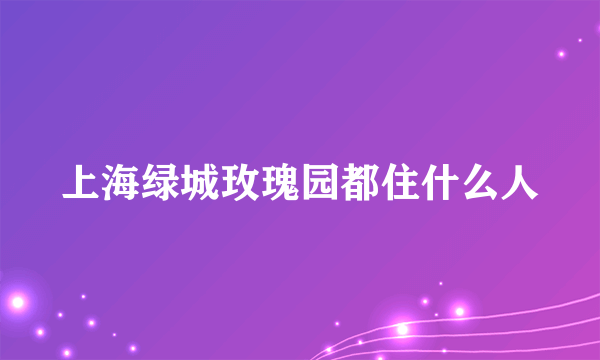 上海绿城玫瑰园都住什么人